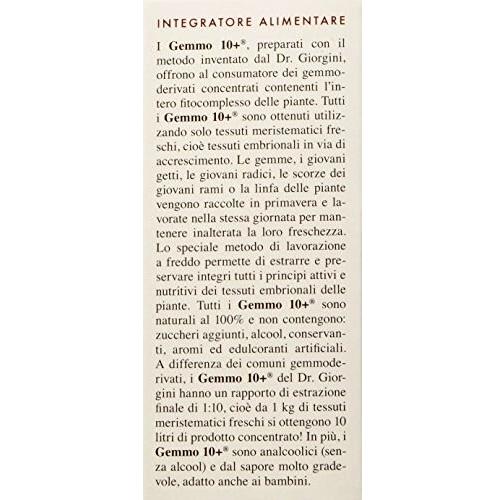 INTEGRATORE ALIMENTARE

I Gemmo 10+®, preparati con il metodo inventato dal Dr. Giorgini, offrono al consumatore dei gemmoderivati concentrati contenenti l'intero fitocomplesso delle piante. Tutti i Gemmo 10+® sono ottenuti utilizzando solo tessuti meristematici freschi, cioè tessuti embrionali in via di accrescimento. Le gemme, i giovani getti, le giovani radici, le scorze dei giovani rami o la linfa delle piante vengono raccolte in primavera e lavorate nella stessa giornata per mantenere inalterata la loro freschezza. Lo speciale metodo di lavorazione a freddo permette di estrarre e preservare integri tutti i principi attivi e nutritivi dei tessuti embrionali delle piante. Tutti i Gemmo 10+® sono naturali al 100% e non contengono: zuccheri aggiunti, alcool, conservanti, aromi ed edulcoranti artificiali. A differenza dei comuni gemmoderivati, i Gemmo 10+® del Dr. Giorgini hanno un rapporto di estrazione finale di 1:10, cioè da 1 kg di tessuti meristematici freschi si ottengono 10 litri di prodotto concentrato! In più, i Gemmo 10+® sono analcoolici (senza alcool) e dal sapore molto gradevole, adatto anche ai bambini.